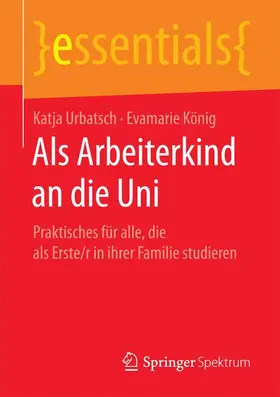 }essentials{

Katja Urbatsch · Evamarie König

Als Arbeiterkind an die Uni

Praktisches für alle, die als Erste/r in ihrer Familie studieren

Springer Spektrum